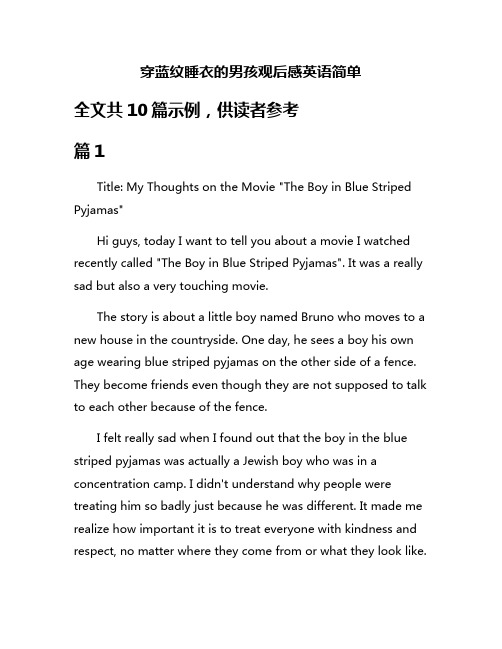 穿蓝纹睡衣的男孩观后感英语简单

全文共10篇示例，供读者参考

篇1

Title: My Thoughts on the Movie "The Boy in Blue Striped Pyjamas"

Hi guys, today I want to tell you about a movie I watched recently called "The Boy in Blue Striped Pyjamas". It was a really sad but also a very touching movie.

The story is about a little boy named Bruno who moves to a new house in the countryside. One day, he sees a boy his own age wearing blue striped pyjamas on the other side of a fence. They become friends even though they are not supposed to talk to each other because of the fence.

I felt really sad when I found out that the boy in the blue striped pyjamas was actually a Jewish boy who was in a concentration camp. I didn't understand why people were treating him so badly just because he was different. It made me realize how important it is to treat everyone with kindness and respect, no matter where they come from or what they look like.